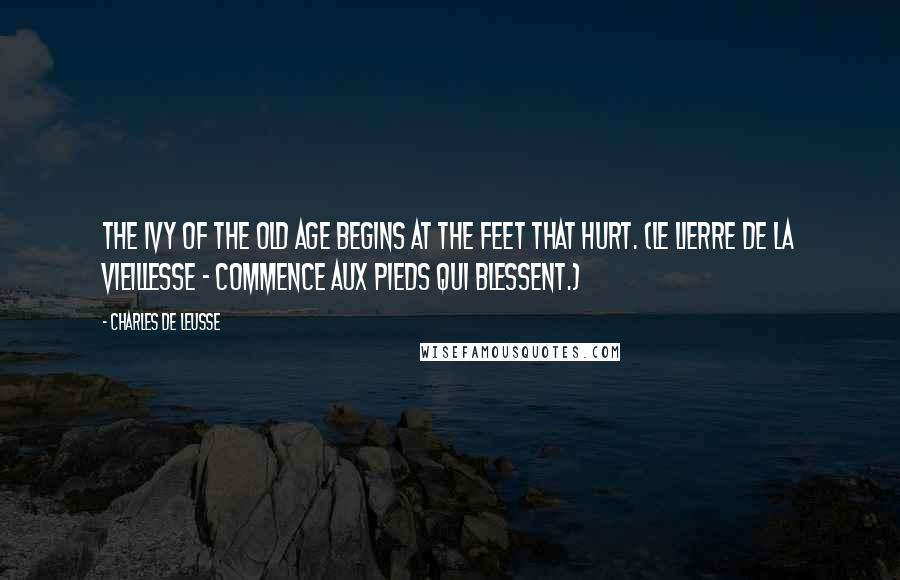 THE IVY OF THE OLD AGE BEGINS AT THE FEET THAT HURT. (LE LIERRE DE LA VIEILLESSE - COMMENCE AUX PIEDS QUI BLESSENT.)

- CHARLES DE LEUSSE

WISEFAMOUSQUOTES.COM